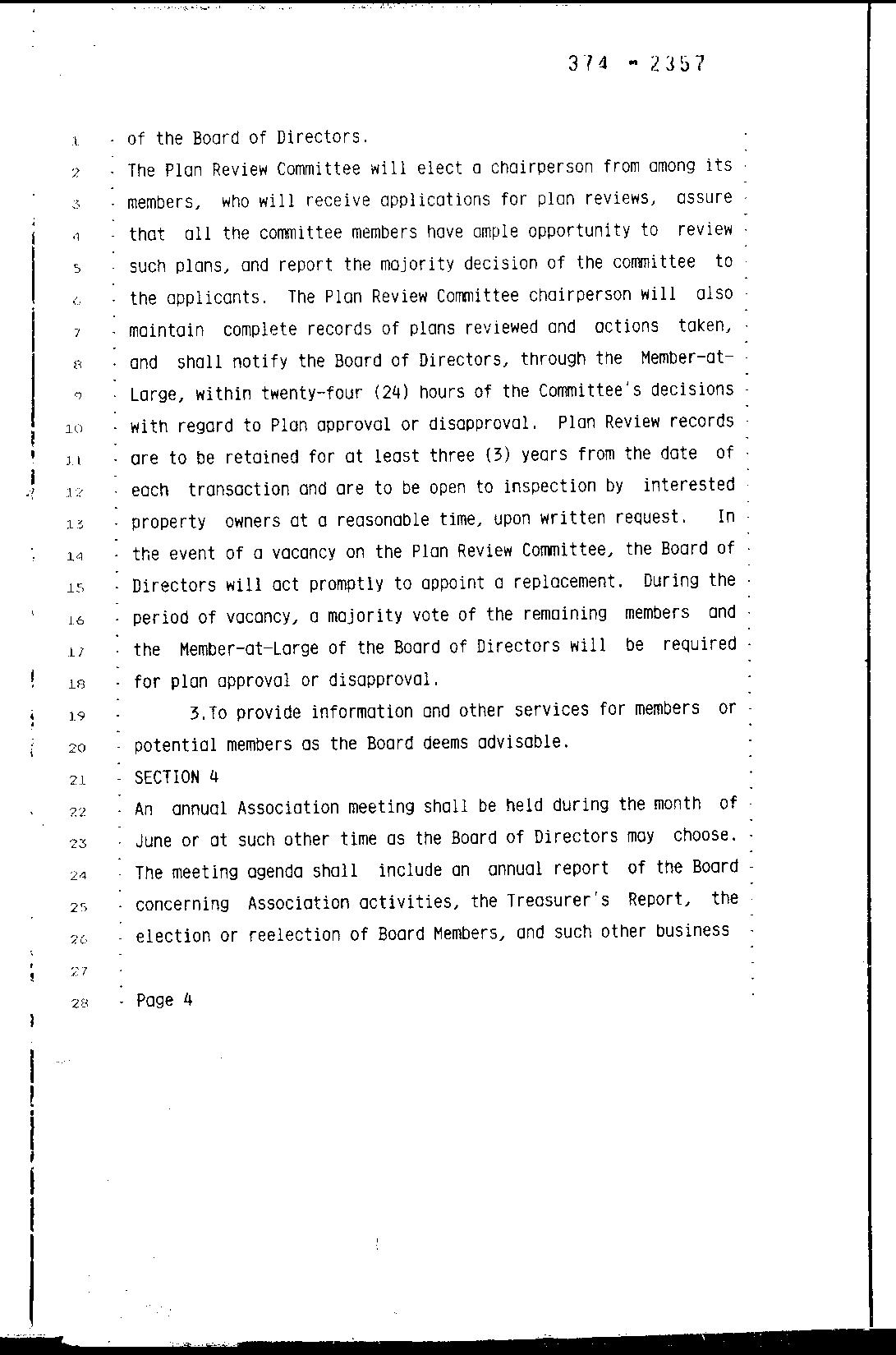 374 - 2357

1 of the Board of Directors.
2 The Plan Review Committee will elect a chairperson from among its
3 members, who will receive applications for plan reviews, assure
4 that all the committee members have ample opportunity to review
5 such plans, and report the majority decision of the committee to
6 the applicants. The Plan Review Committee chairperson will also
7 maintain complete records of plans reviewed and actions taken,
8 and shall notify the Board of Directors, through the Member-at-
9 Large, within twenty-four (24) hours of the Committee's decisions
10 with regard to Plan approval or disapproval. Plan Review records
11 are to be retained for at least three (3) years from the date of
12 each transaction and are to be open to inspection by interested
13 property owners at a reasonable time, upon written request. In
14 the event of a vacancy on the Plan Review Committee, the Board of
15 Directors will act promptly to appoint a replacement. During the
16 period of vacancy, a majority vote of the remaining members and
17 the Member-at-Large of the Board of Directors will be required
18 for plan approval or disapproval.
19 3.To provide information and other services for members or
20 potential members as the Board deems advisable.
21 SECTION 4
22 An annual Association meeting shall be held during the month of
23 June or at such other time as the Board of Directors may choose.
24 The meeting agenda shall include an annual report of the Board
25 concerning Association activities, the Treasurer's Report, the
26 election or reelection of Board Members, and such other business
27
28 Page 4